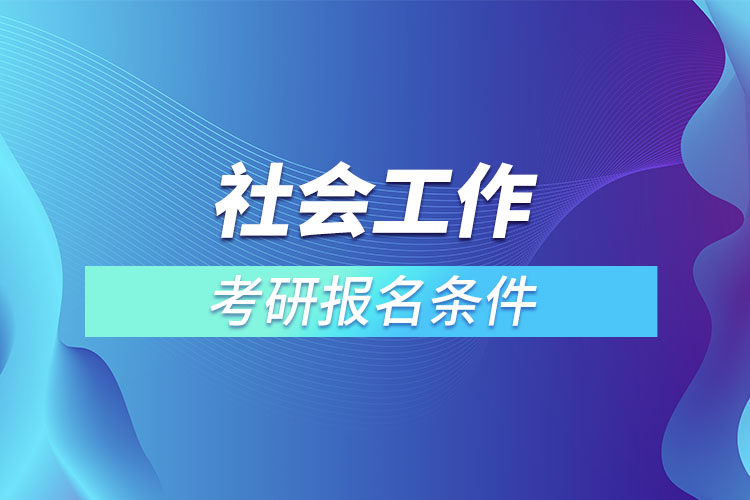 社会工作

考研报名条件